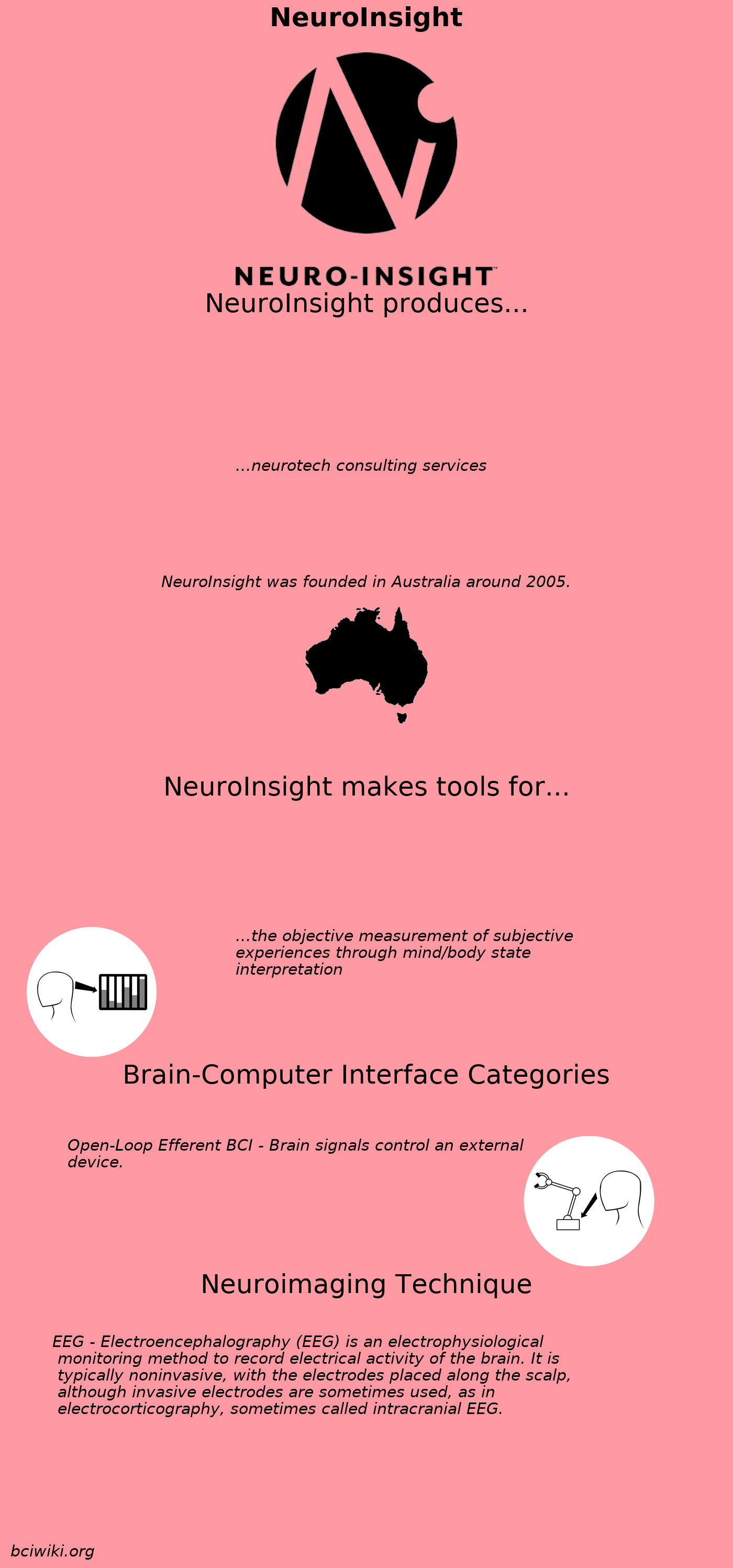 NeuroInsight

NEURO-INSIGHT™

NeuroInsight produces...

...neurotech consulting services

NeuroInsight was founded in Australia around 2005.

NeuroInsight makes tools for...

...the objective measurement of subjective experiences through mind/body state interpretation

Brain-Computer Interface Categories

Open-Loop Efferent BCI - Brain signals control an external device.

Neuroimaging Technique

EEG - Electroencephalography (EEG) is an electrophysiological monitoring method to record electrical activity of the brain. It is typically noninvasive, with the electrodes placed along the scalp, although invasive electrodes are sometimes used, as in electrocorticography, sometimes called intracranial EEG.

bciwiki.org